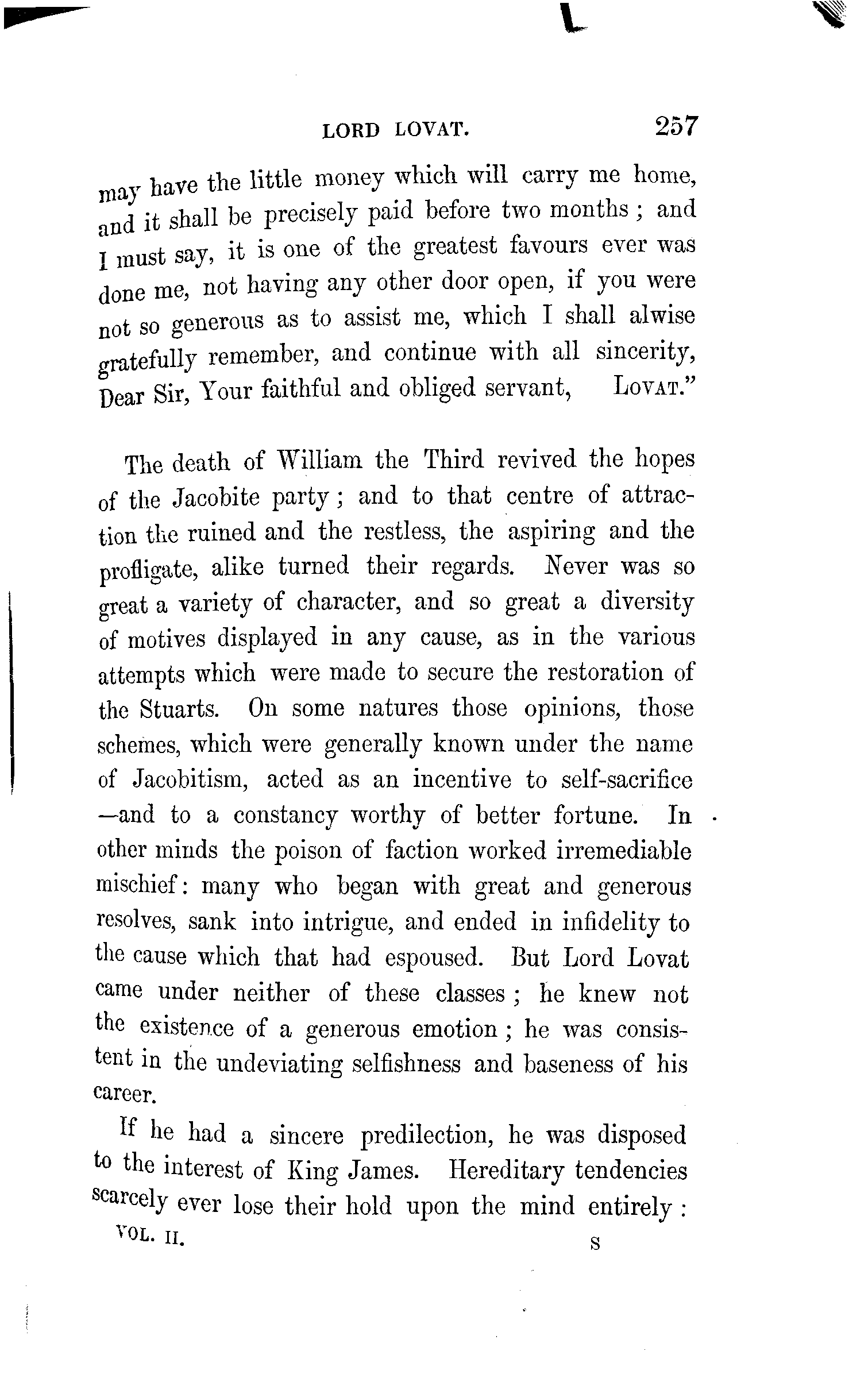 LORD LOVAT. 257

may have the little money which will carry me home, and it shall be precisely paid before two months; and I must say, it is one of the greatest favours ever was done me, not having any other door open, if you were not so generous as to assist me, which I shall alwise gratefully remember, and continue with all sincerity, Dear Sir, Your faithful and obliged servant, LOVAT."

The death of William the Third revived the hopes of the Jacobite party; and to that centre of attraction the ruined and the restless, the aspiring and the profligate, alike turned their regards. Never was so great a variety of character, and so great a diversity of motives displayed in any cause, as in the various attempts which were made to secure the restoration of the Stuarts. On some natures those opinions, those schemes, which were generally known under the name of Jacobitism, acted as an incentive to self-sacrifice —and to a constancy worthy of better fortune. In other minds the poison of faction worked irremediable mischief: many who began with great and generous resolves, sank into intrigue, and ended in infidelity to the cause which that had espoused. But Lord Lovat came under neither of these classes; he knew not the existence of a generous emotion; he was consistent in the undeviating selfishness and baseness of his career.

If he had a sincere predilection, he was disposed to the interest of King James. Hereditary tendencies scarcely ever lose their hold upon the mind entirely:

VOL. II. S